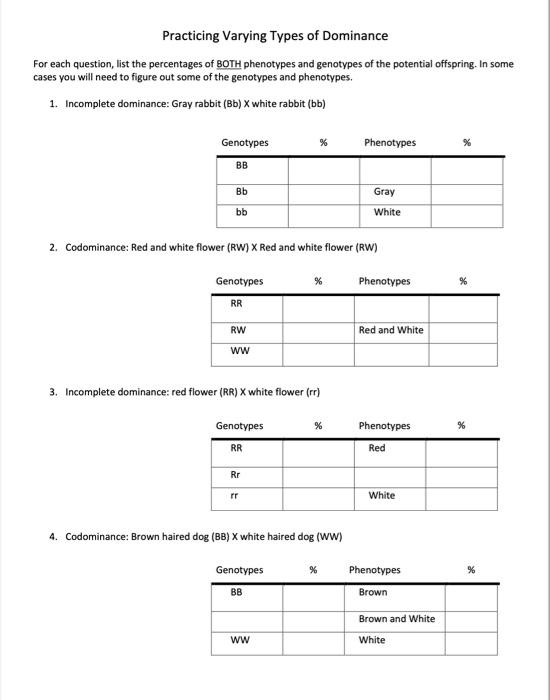 Practicing Varying Types of Dominance

For each question, list the percentages of BOTH phenotypes and genotypes of the potential offspring. In some cases you will need to figure out some of the genotypes and phenotypes.

1. Incomplete dominance: Gray rabbit (Bb) X white rabbit (bb)

| Genotypes | % | Phenotypes | % |
|---|---|---|---|
| BB | | | |
| Bb | | Gray | |
| bb | | White | |

2. Codominance: Red and white flower (RW) X Red and white flower (RW)

| Genotypes | % | Phenotypes | % |
|---|---|---|---|
| RR | | | |
| RW | | Red and White | |
| WW | | | |

3. Incomplete dominance: red flower (RR) X white flower (rr)

| Genotypes | % | Phenotypes | % |
|---|---|---|---|
| RR | | Red | |
| Rr | | | |
| rr | | White | |

4. Codominance: Brown haired dog (BB) X white haired dog (WW)

| Genotypes | % | Phenotypes | % |
|---|---|---|---|
| BB | | Brown | |
| | | Brown and White | |
| WW | | White | |